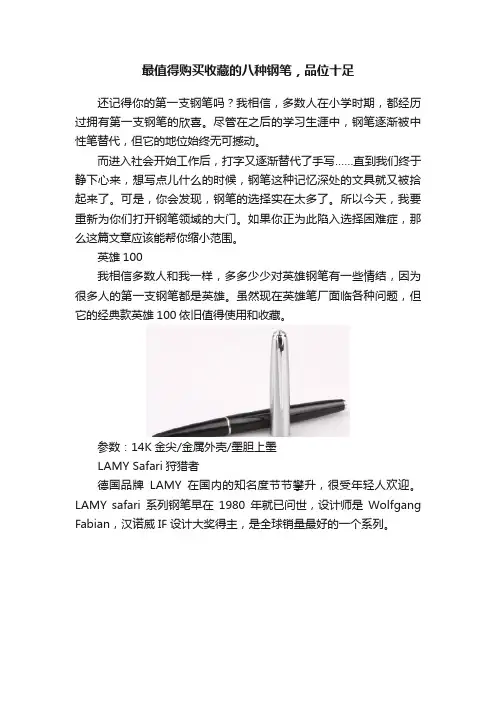 最值得购买收藏的八种钢笔，品位十足

还记得你的第一支钢笔吗？我相信，多数人在小学时期，都经历过拥有第一支钢笔的欣喜。尽管在之后的学习生涯中，钢笔逐渐被中性笔替代，但它的地位始终无可撼动。

而进入社会开始工作后，打字又逐渐替代了手写……直到我们终于静下心来，想写点儿什么的时候，钢笔这种记忆深处的文具就又被拾起来了。可是，你会发现，钢笔的选择实在太多了。所以今天，我要重新为你们打开钢笔领域的大门。如果你正为此陷入选择困难症，那么这篇文章应该能帮你缩小范围。

英雄 100

我相信多数人和我一样，多多少少对英雄钢笔有一些情结，因为很多人的第一支钢笔都是英雄。虽然现在英雄笔厂面临各种问题，但它的经典款英雄 100 依旧值得使用和收藏。

参数：14K 金尖/金属外壳/墨胆上墨

LAMY Safari 狩猎者

德国品牌 LAMY 在国内的知名度节节攀升，很受年轻人欢迎。LAMY safari 系列钢笔早在 1980 年就已问世，设计师是 Wolfgang Fabian，汉诺威 IF 设计大奖得主，是全球销量最好的一个系列。